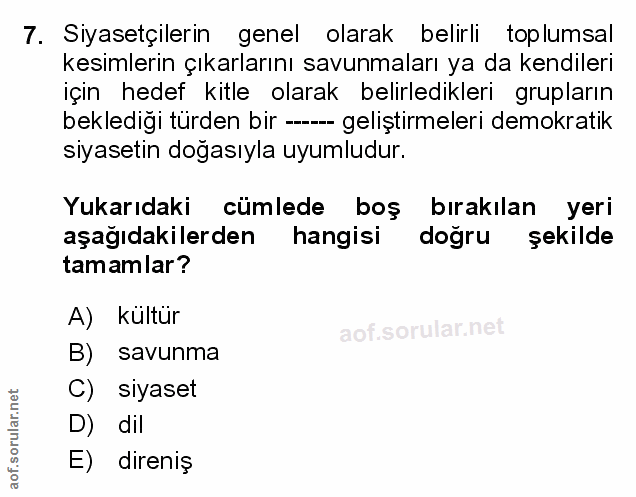 7. Siyasetçilerin genel olarak belirli toplumsal kesimlerin çıkarlarını savunmaları ya da kendileri için hedef kitle olarak belirledikleri grupların beklediği türden bir ------ geliştirmeleri demokratik siyasetin doğasıyla uyumludur.

Yukarıdaki cümlede boş bırakılan yeri aşağıdakilerden hangisi doğru şekilde tamamlar?

A) kültür
B) savunma
C) siyaset
D) dil
E) direniş

aof.sorular.net

aof.sorular.net